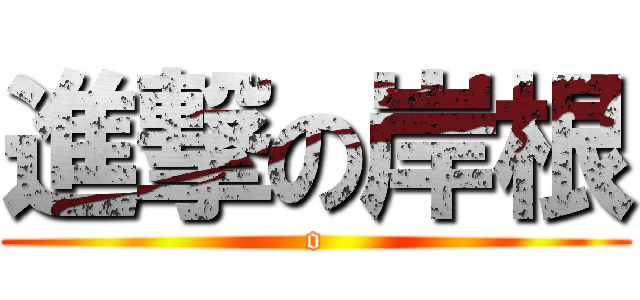 進撃の岸根
0